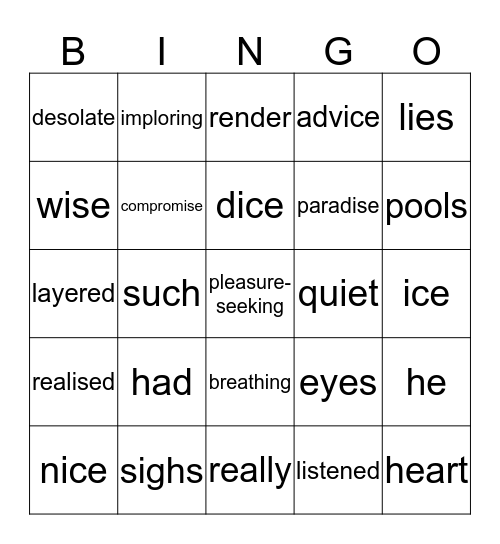 | B | I | N | G | O |
|---|---|---|---|---|
| desolate | imploring | render | advice | lies |
| wise | compromise | dice | paradise | pools |
| layered | such | pleasure-seeking | quiet | ice |
| realised | had | breathing | eyes | he |
| nice | sighs | really | listened | heart |